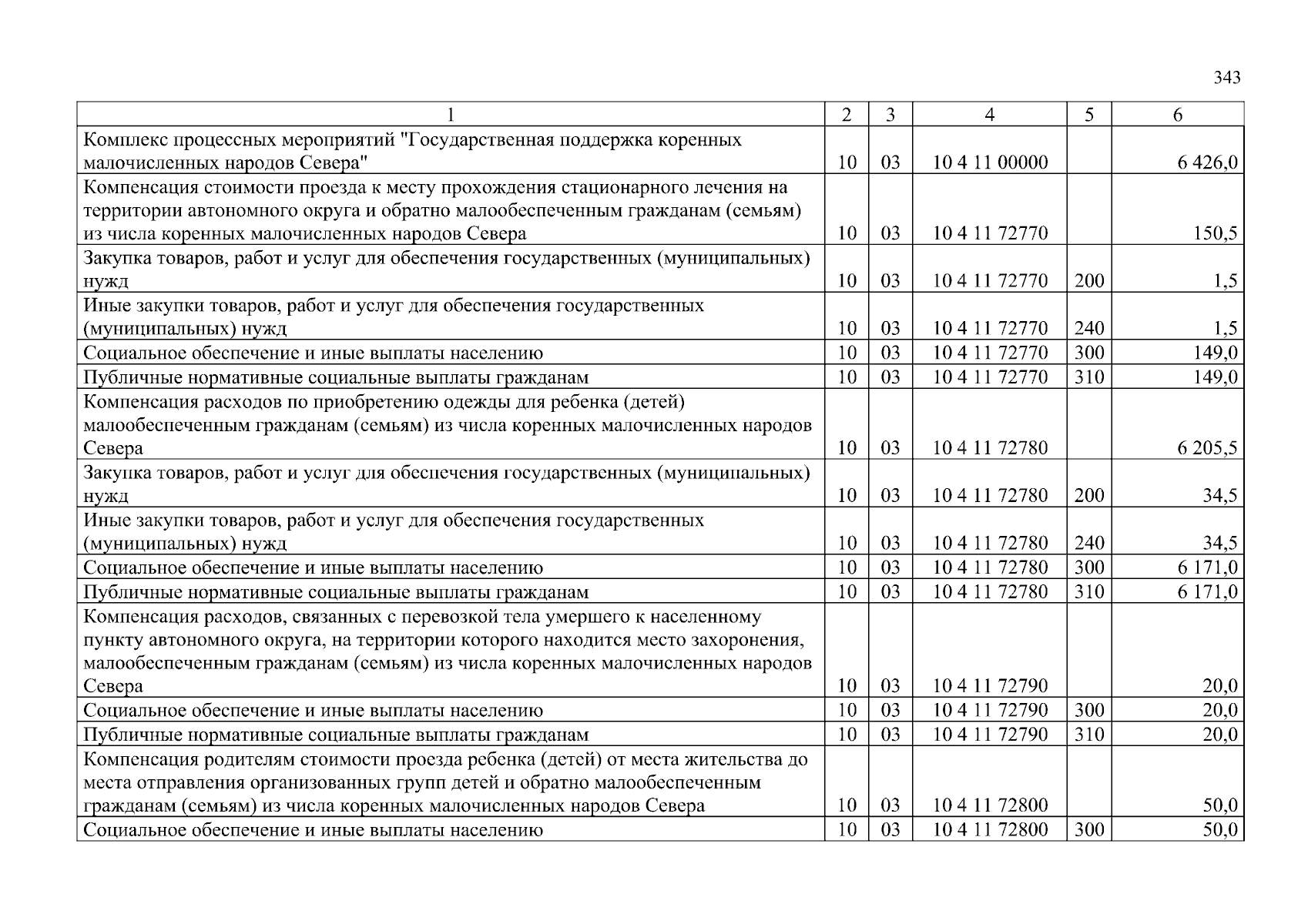 343

| 1 | 2 | 3 | 4 | 5 | 6 |
|---|---|---|---|---|---|
| Комплекс процессных мероприятий "Государственная поддержка коренных малочисленных народов Севера" | 10 | 03 | 10 4 11 00000 | | 6 426,0 |
| Компенсация стоимости проезда к месту прохождения стационарного лечения на территории автономного округа и обратно малообеспеченным гражданам (семьям) из числа коренных малочисленных народов Севера | 10 | 03 | 10 4 11 72770 | | 150,5 |
| Закупка товаров, работ и услуг для обеспечения государственных (муниципальных) нужд | 10 | 03 | 10 4 11 72770 | 200 | 1,5 |
| Иные закупки товаров, работ и услуг для обеспечения государственных (муниципальных) нужд | 10 | 03 | 10 4 11 72770 | 240 | 1,5 |
| Социальное обеспечение и иные выплаты населению | 10 | 03 | 10 4 11 72770 | 300 | 149,0 |
| Публичные нормативные социальные выплаты гражданам | 10 | 03 | 10 4 11 72770 | 310 | 149,0 |
| Компенсация расходов по приобретению одежды для ребенка (детей) малообеспеченным гражданам (семьям) из числа коренных малочисленных народов Севера | 10 | 03 | 10 4 11 72780 | | 6 205,5 |
| Закупка товаров, работ и услуг для обеспечения государственных (муниципальных) нужд | 10 | 03 | 10 4 11 72780 | 200 | 34,5 |
| Иные закупки товаров, работ и услуг для обеспечения государственных (муниципальных) нужд | 10 | 03 | 10 4 11 72780 | 240 | 34,5 |
| Социальное обеспечение и иные выплаты населению | 10 | 03 | 10 4 11 72780 | 300 | 6 171,0 |
| Публичные нормативные социальные выплаты гражданам | 10 | 03 | 10 4 11 72780 | 310 | 6 171,0 |
| Компенсация расходов, связанных с перевозкой тела умершего к населенному пункту автономного округа, на территории которого находится место захоронения, малообеспеченным гражданам (семьям) из числа коренных малочисленных народов Севера | 10 | 03 | 10 4 11 72790 | | 20,0 |
| Социальное обеспечение и иные выплаты населению | 10 | 03 | 10 4 11 72790 | 300 | 20,0 |
| Публичные нормативные социальные выплаты гражданам | 10 | 03 | 10 4 11 72790 | 310 | 20,0 |
| Компенсация родителям стоимости проезда ребенка (детей) от места жительства до места отправления организованных групп детей и обратно малообеспеченным гражданам (семьям) из числа коренных малочисленных народов Севера | 10 | 03 | 10 4 11 72800 | | 50,0 |
| Социальное обеспечение и иные выплаты населению | 10 | 03 | 10 4 11 72800 | 300 | 50,0 |